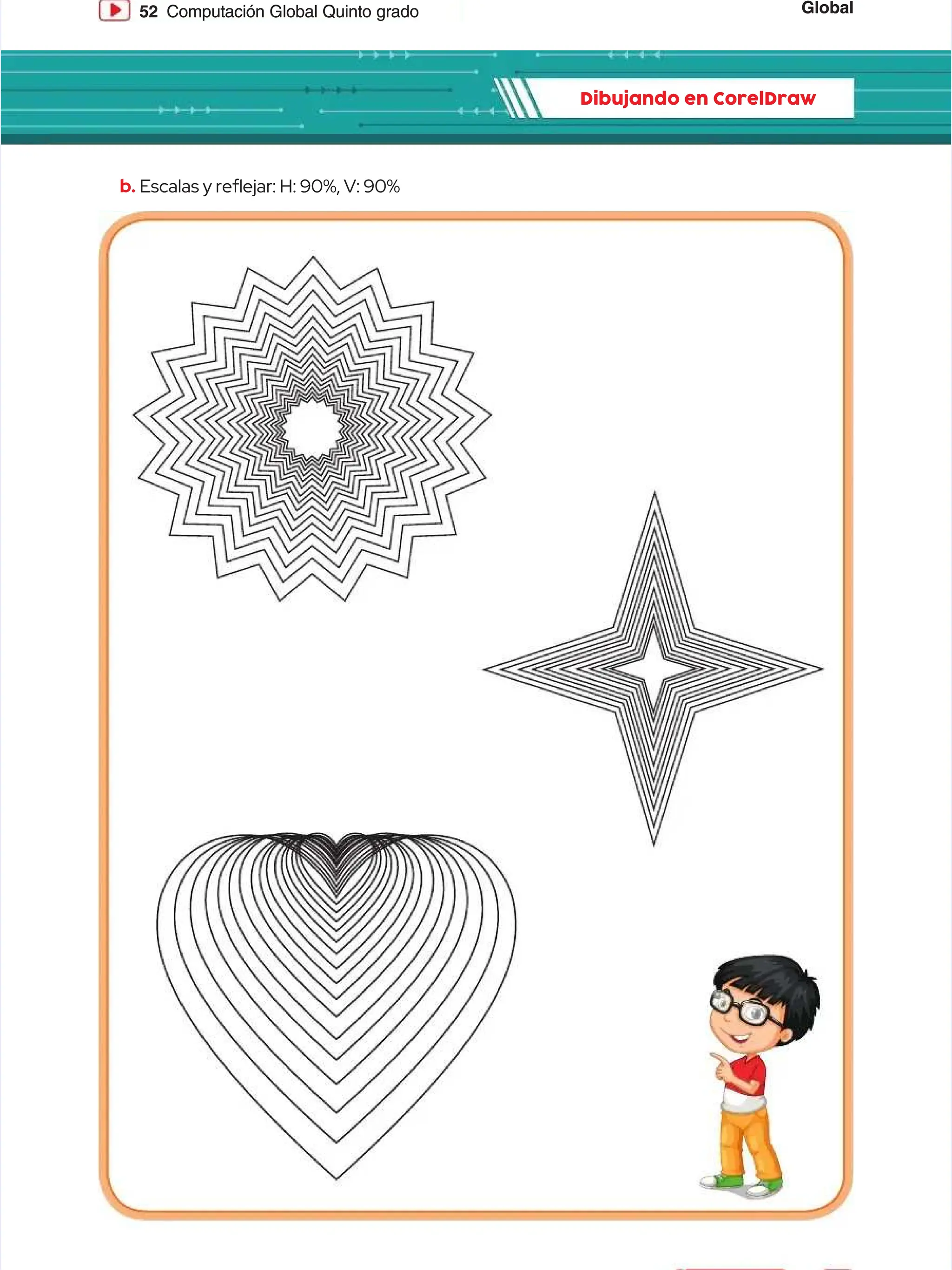 52 Computación Global Quinto grado

Global

Dibujando en CorelDraw

b. Escalas y reflejar: H: 90%, V: 90%